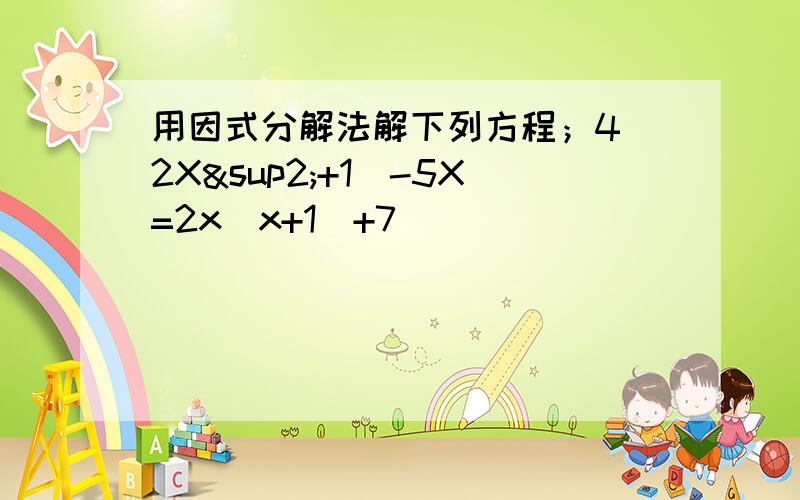 用因式分解法解下列方程；4（2X&sup2;+1）-5X=2x（x+1）+7

A
B C